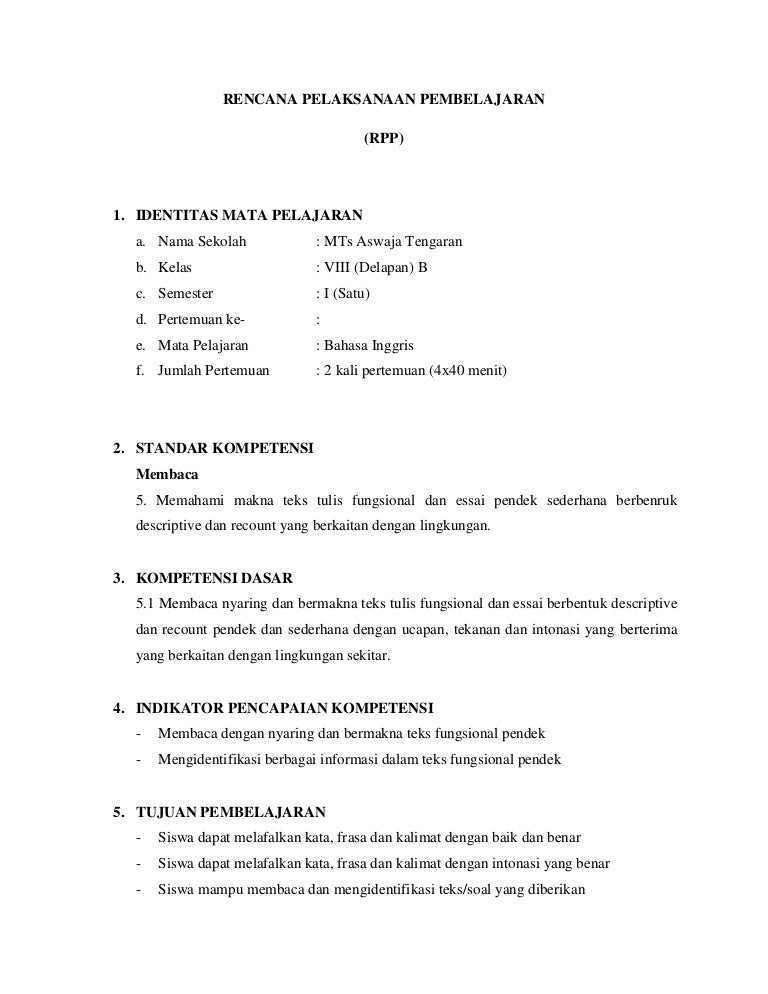 RENCANA PELAKSANAAN PEMBELAJARAN

(RPP)

1. IDENTITAS MATA PELAJARAN

a. Nama Sekolah : MTs Aswaja Tengaran
b. Kelas : VIII (Delapan) B
c. Semester : I (Satu)
d. Pertemuan ke- :
e. Mata Pelajaran : Bahasa Inggris
f. Jumlah Pertemuan : 2 kali pertemuan (4x40 menit)

2. STANDAR KOMPETENSI

Membaca

5. Memahami makna teks tulis fungsional dan essai pendek sederhana berbenruk descriptive dan recount yang berkaitan dengan lingkungan.

3. KOMPETENSI DASAR

5.1 Membaca nyaring dan bermakna teks tulis fungsional dan essai berbentuk descriptive dan recount pendek dan sederhana dengan ucapan, tekanan dan intonasi yang berterima yang berkaitan dengan lingkungan sekitar.

4. INDIKATOR PENCAPAIAN KOMPETENSI

- Membaca dengan nyaring dan bermakna teks fungsional pendek
- Mengidentifikasi berbagai informasi dalam teks fungsional pendek

5. TUJUAN PEMBELAJARAN

- Siswa dapat melafalkan kata, frasa dan kalimat dengan baik dan benar
- Siswa dapat melafalkan kata, frasa dan kalimat dengan intonasi yang benar
- Siswa mampu membaca dan mengidentifikasi teks/soal yang diberikan